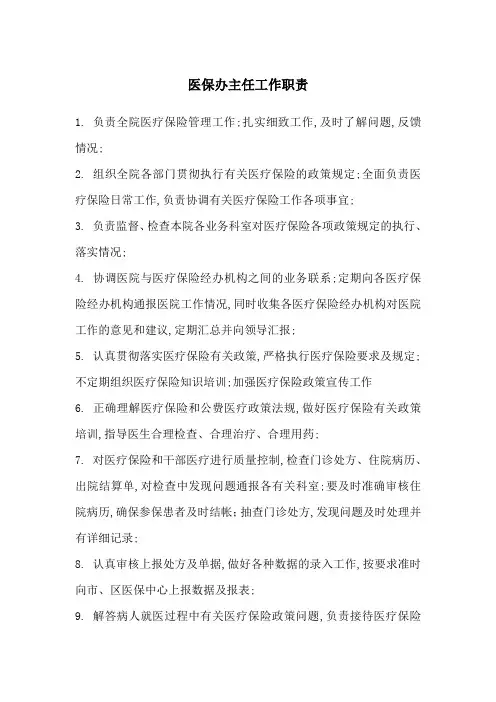 医保办主任工作职责

1. 负责全院医疗保险管理工作;扎实细致工作,及时了解问题,反馈情况;

2. 组织全院各部门贯彻执行有关医疗保险的政策规定;全面负责医疗保险日常工作,负责协调有关医疗保险工作各项事宜;

3. 负责监督、检查本院各业务科室对医疗保险各项政策规定的执行、落实情况;

4. 协调医院与医疗保险经办机构之间的业务联系;定期向各医疗保险经办机构通报医院工作情况,同时收集各医疗保险经办机构对医院工作的意见和建议,定期汇总并向领导汇报;

5. 认真贯彻落实医疗保险有关政策,严格执行医疗保险要求及规定;不定期组织医疗保险知识培训;加强医疗保险政策宣传工作

6. 正确理解医疗保险和公费医疗政策法规,做好医疗保险有关政策培训,指导医生合理检查、合理治疗、合理用药;

7. 对医疗保险和干部医疗进行质量控制,检查门诊处方、住院病历、出院结算单,对检查中发现问题通报各有关科室;要及时准确审核住院病历,确保参保患者及时结帐;抽查门诊处方,发现问题及时处理并有详细记录;

8. 认真审核上报处方及单据,做好各种数据的录入工作,按要求准时向市、区医保中心上报数据及报表;

9. 解答病人就医过程中有关医疗保险政策问题,负责接待医疗保险